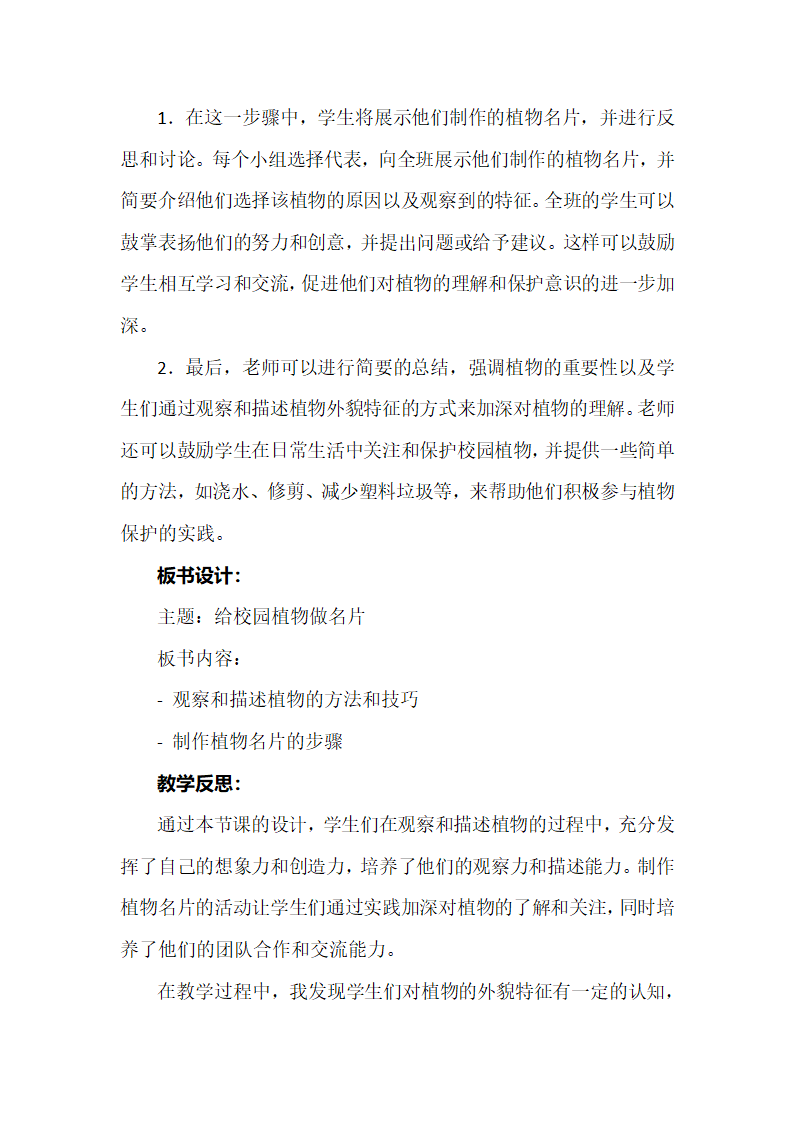 1．在这一步骤中，学生将展示他们制作的植物名片，并进行反思和讨论。每个小组选择代表，向全班展示他们制作的植物名片，并简要介绍他们选择该植物的原因以及观察到的特征。全班的学生可以鼓掌表扬他们的努力和创意，并提出问题或给予建议。这样可以鼓励学生相互学习和交流，促进他们对植物的理解和保护意识的进一步加深。

2．最后，老师可以进行简要的总结，强调植物的重要性以及学生们通过观察和描述植物外貌特征的方式来加深对植物的理解。老师还可以鼓励学生在日常生活中关注和保护校园植物，并提供一些简单的方法，如浇水、修剪、减少塑料垃圾等，来帮助他们积极参与植物保护的实践。

板书设计：

主题：给校园植物做名片

板书内容：

- 观察和描述植物的方法和技巧

- 制作植物名片的步骤

教学反思：

通过本节课的设计，学生们在观察和描述植物的过程中，充分发挥了自己的想象力和创造力，培养了他们的观察力和描述能力。制作植物名片的活动让学生们通过实践加深对植物的了解和关注，同时培养了他们的团队合作和交流能力。

在教学过程中，我发现学生们对植物的外貌特征有一定的认知，